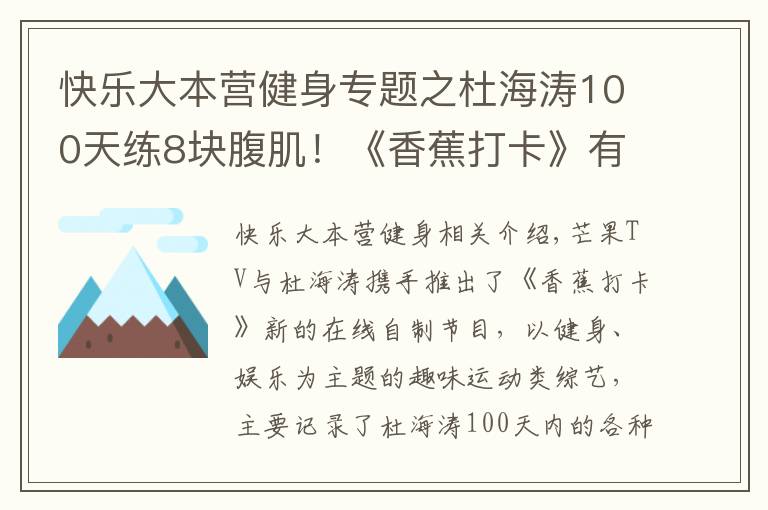 快乐大本营健身专题之杜海涛100天练8块腹肌！《香蕉打卡》有

快乐大本营健身相关介绍，芒果TV与杜海涛携手推出了《香蕉打卡》新的在线自制节目，以健身、娱乐为主题的趣味运动类综艺，主要记录了杜海涛100天内的各种